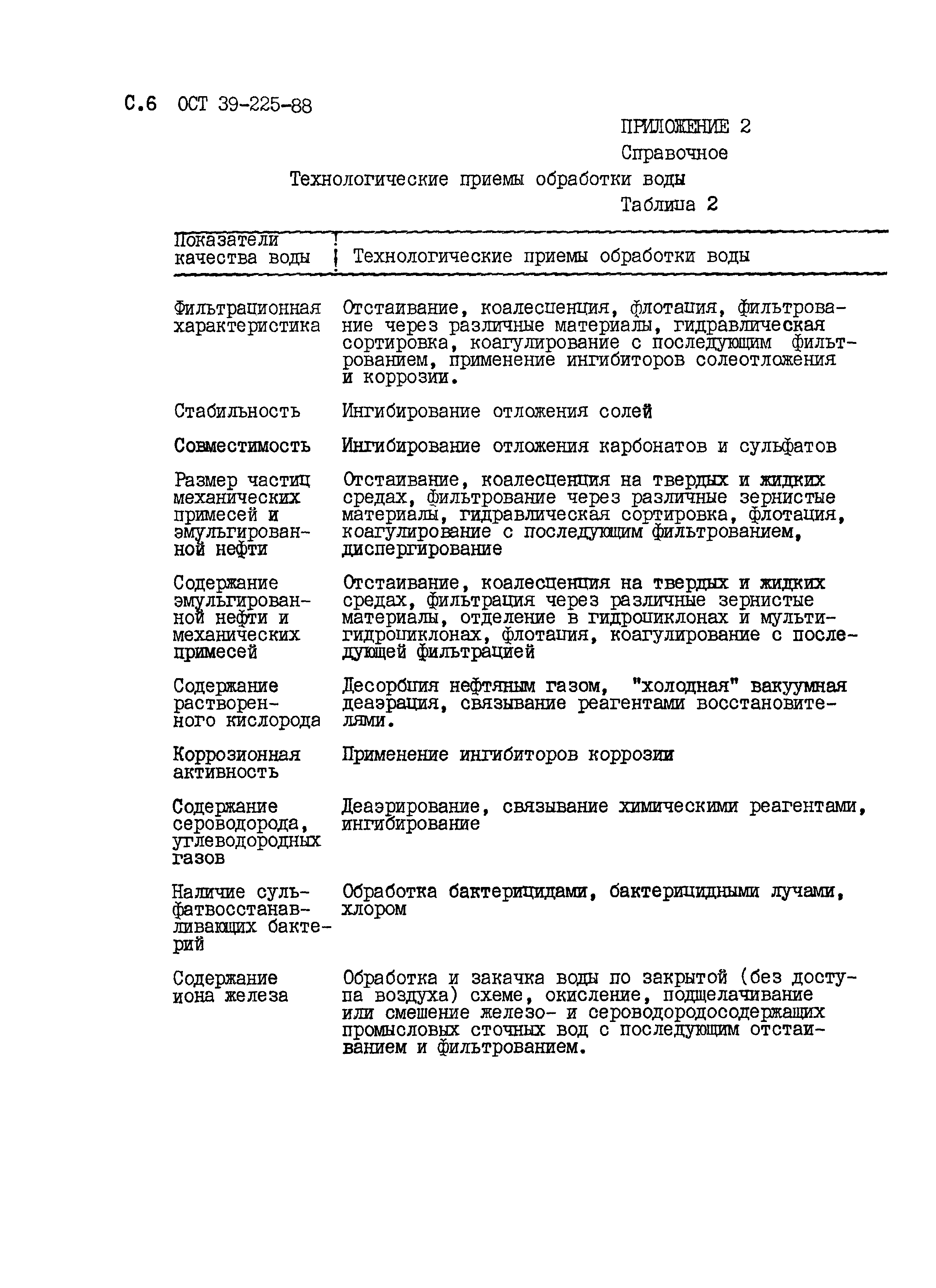 С.6 ОСТ 39-225-88

ПРИЛОЖЕНИЕ 2
Справочное

Технологические приемы обработки воды

Таблица 2

| Показатели качества воды | Технологические приемы обработки воды |
|---|---|
| Фильтрационная характеристика | Отстаивание, коалесценция, флотация, фильтрование через различные материалы, гидравлическая сортировка, коагулирование с последующим фильтрованием, применение ингибиторов солеотложения и коррозии. |
| Стабильность | Ингибирование отложения солей |
| Совместимость | Ингибирование отложения карбонатов и сульфатов |
| Размер частиц механических примесей и эмульгированной нефти | Отстаивание, коалесценция на твердых и жидких средах, фильтрование через различные зернистые материалы, гидравлическая сортировка, флотация, коагулирование с последующим фильтрованием, диспергирование |
| Содержание эмульгированной нефти и механических примесей | Отстаивание, коалесценция на твердых и жидких средах, фильтрация через различные зернистые материалы, отделение в гидроциклонах и мультигидроциклонах, флотация, коагулирование с последующей фильтрацией |
| Содержание растворенного кислорода | Десорбция нефтяным газом, "холодная" вакуумная деаэрация, связывание реагентами восстановителями. |
| Коррозионная активность | Применение ингибиторов коррозии |
| Содержание сероводорода, углеводородных газов | Деаэрирование, связывание химическими реагентами, ингибирование |
| Наличие сульфатвосстанавливающих бактерий | Обработка бактерицидами, бактерицидными лучами, хлором |
| Содержание иона железа | Обработка и закачка воды по закрытой (без доступа воздуха) схеме, окисление, подщелачивание или смешение железо- и сероводородосодержащих промысловых сточных вод с последующим отстаиванием и фильтрованием. |